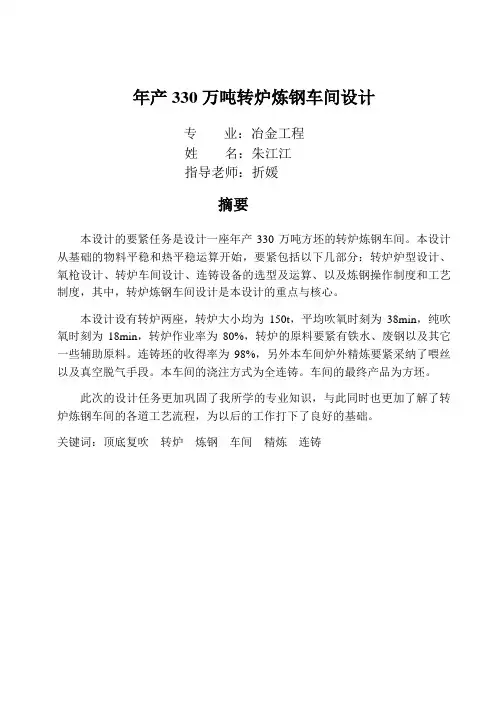 年产 330 万吨转炉炼钢车间设计

专　　业：冶金工程
姓　　名：朱江江
指导老师：折媛

摘要

本设计的要紧任务是设计一座年产 330 万吨方坯的转炉炼钢车间。本设计从基础的物料平稳和热平稳运算开始，要紧包括以下几部分：转炉炉型设计、氧枪设计、转炉车间设计、连铸设备的选型及运算、以及炼钢操作制度和工艺制度，其中，转炉炼钢车间设计是本设计的重点与核心。

本设计设有转炉两座，转炉大小均为 150t，平均吹氧时刻为 38min，纯吹氧时刻为 18min，转炉作业率为 80%，转炉的原料要紧有铁水、废钢以及其它一些辅助原料。连铸坯的收得率为 98%，另外本车间炉外精炼要紧采纳了喂丝以及真空脱气手段。本车间的浇注方式为全连铸。车间的最终产品为方坯。

此次的设计任务更加巩固了我所学的专业知识，与此同时也更加了解了转炉炼钢车间的各道工艺流程，为以后的工作打下了良好的基础。

关键词：顶底复吹　转炉　炼钢　车间　精炼　连铸